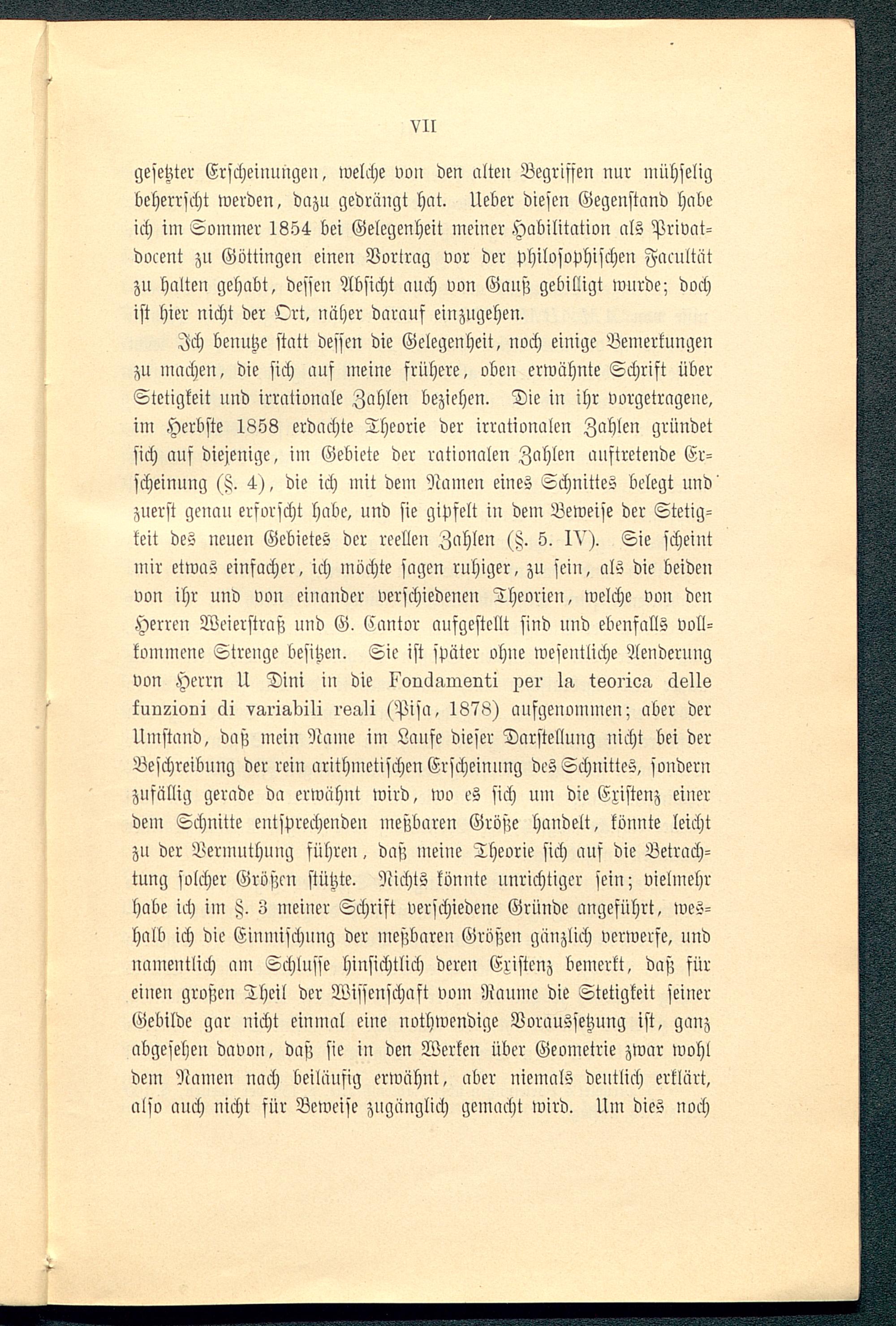 VII

gesetzter Erscheinungen, welche von den alten Begriffen nur mühselig beherrscht werden, dazu gedrängt hat. Ueber diesen Gegenstand habe ich im Sommer 1854 bei Gelegenheit meiner Habilitation als Privatdocent zu Göttingen einen Vortrag vor der philosophischen Facultät zu halten gehabt, dessen Absicht auch von Gauß gebilligt wurde; doch ist hier nicht der Ort, näher darauf einzugehen.

Ich benutze statt dessen die Gelegenheit, noch einige Bemerkungen zu machen, die sich auf meine frühere, oben erwähnte Schrift über Stetigkeit und irrationale Zahlen beziehen. Die in ihr vorgetragene, im Herbste 1858 erdachte Theorie der irrationalen Zahlen gründet sich auf diejenige, im Gebiete der rationalen Zahlen auftretende Erscheinung (§. 4), die ich mit dem Namen eines Schnittes belegt und zuerst genau erforscht habe, und sie gipfelt in dem Beweise der Stetigkeit des neuen Gebietes der reellen Zahlen (§. 5. IV). Sie scheint mir etwas einfacher, ich möchte sagen ruhiger, zu sein, als die beiden von ihr und von einander verschiedenen Theorien, welche von den Herren Weierstraß und G. Cantor aufgestellt sind und ebenfalls vollkommene Strenge besitzen. Sie ist später ohne wesentliche Aenderung von Herrn U Dini in die Fondamenti per la teorica delle funzioni di variabili reali (Pisa, 1878) aufgenommen; aber der Umstand, daß mein Name im Laufe dieser Darstellung nicht bei der Beschreibung der rein arithmetischen Erscheinung des Schnittes, sondern zufällig gerade da erwähnt wird, wo es sich um die Existenz einer dem Schnitte entsprechenden meßbaren Größe handelt, könnte leicht zu der Vermuthung führen, daß meine Theorie sich auf die Betrachtung solcher Größen stützte. Nichts könnte unrichtiger sein; vielmehr habe ich im §. 3 meiner Schrift verschiedene Gründe angeführt, weshalb ich die Einmischung der meßbaren Größen gänzlich verwerfe, und namentlich am Schlusse hinsichtlich deren Existenz bemerkt, daß für einen großen Theil der Wissenschaft vom Raume die Stetigkeit seiner Gebilde gar nicht einmal eine nothwendige Voraussetzung ist, ganz abgesehen davon, daß sie in den Werken über Geometrie zwar wohl dem Namen nach beiläufig erwähnt, aber niemals deutlich erklärt, also auch nicht für Beweise zugänglich gemacht wird. Um dies noch